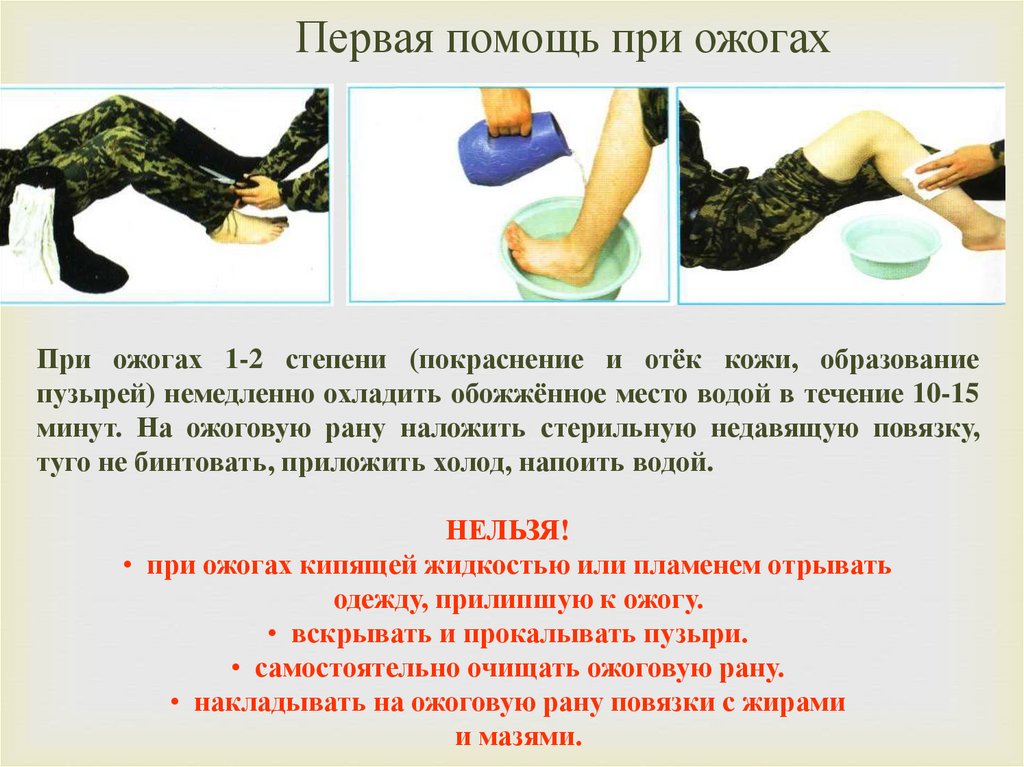 Первая помощь при ожогах

При ожогах 1-2 степени (покраснение и отёк кожи, образование пузырей) немедленно охладить обожжённое место водой в течение 10-15 минут. На ожоговую рану наложить стерильную недавящую повязку, туго не бинтовать, приложить холод, напоить водой.

НЕЛЬЗЯ!
• при ожогах кипящей жидкостью или пламенем отрывать одежду, прилипшую к ожогу.
• вскрывать и прокалывать пузыри.
• самостоятельно очищать ожоговую рану.
• накладывать на ожоговую рану повязки с жирами и мазями.